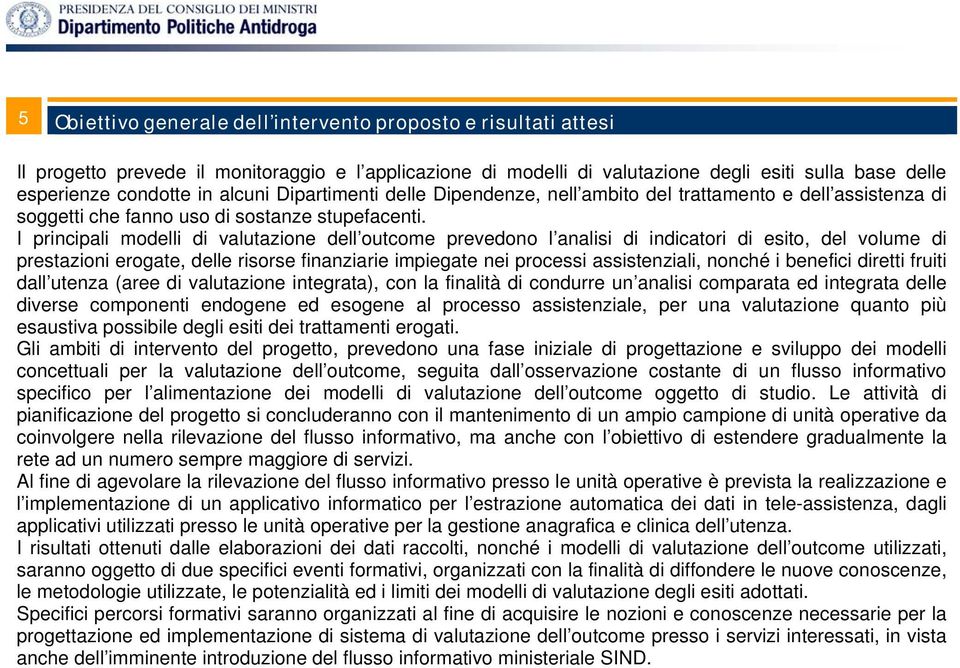 PRESIDENZA DEL CONSIGLIO DEI MINISTRI
Dipartimento Politiche Antidroga

5

Obiettivo generale dell'intervento proposto e risultati attesi

Il progetto prevede il monitoraggio e l'applicazione di modelli di valutazione degli esiti sulla base delle esperienze condotte in alcuni Dipartimenti delle Dipendenze, nell'ambito del trattamento e dell'assistenza di soggetti che fanno uso di sostanze stupefacenti.
I principali modelli di valutazione dell'outcome prevedono l'analisi di indicatori di esito, del volume di prestazioni erogate, delle risorse finanziarie impiegate nei processi assistenziali, nonché i benefici diretti fruiti dall'utenza (aree di valutazione integrata), con la finalità di condurre un'analisi comparata ed integrata delle diverse componenti endogene ed esogene al processo assistenziale, per una valutazione quanto più esaustiva possibile degli esiti dei trattamenti erogati.
Gli ambiti di intervento del progetto, prevedono una fase iniziale di progettazione e sviluppo dei modelli concettuali per la valutazione dell'outcome, seguita dall'osservazione costante di un flusso informativo specifico per l'alimentazione dei modelli di valutazione dell'outcome oggetto di studio. Le attività di pianificazione del progetto si concluderanno con il mantenimento di un ampio campione di unità operative da coinvolgere nella rilevazione del flusso informativo, ma anche con l'obiettivo di estendere gradualmente la rete ad un numero sempre maggiore di servizi.
Al fine di agevolare la rilevazione del flusso informativo presso le unità operative è prevista la realizzazione e l'implementazione di un applicativo informatico per l'estrazione automatica dei dati in tele-assistenza, dagli applicativi utilizzati presso le unità operative per la gestione anagrafica e clinica dell'utenza.
I risultati ottenuti dalle elaborazioni dei dati raccolti, nonché i modelli di valutazione dell'outcome utilizzati, saranno oggetto di due specifici eventi formativi, organizzati con la finalità di diffondere le nuove conoscenze, le metodologie utilizzate, le potenzialità ed i limiti dei modelli di valutazione degli esiti adottati.
Specifici percorsi formativi saranno organizzati al fine di acquisire le nozioni e conoscenze necessarie per la progettazione ed implementazione di sistema di valutazione dell'outcome presso i servizi interessati, in vista anche dell'imminente introduzione del flusso informativo ministeriale SIND.